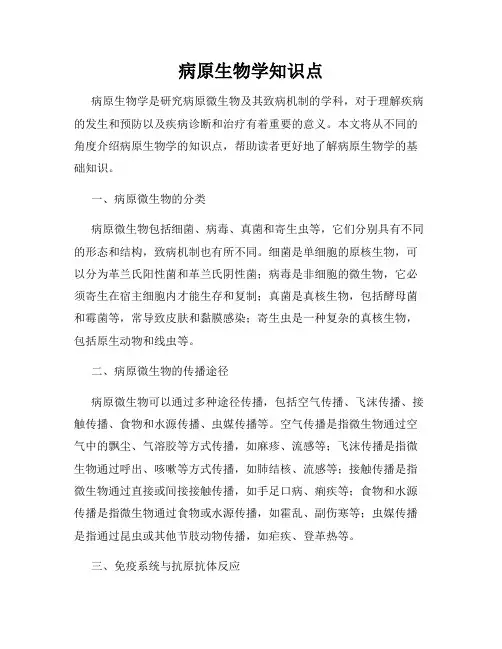 病原生物学知识点

病原生物学是研究病原微生物及其致病机制的学科，对于理解疾病的发生和预防以及疾病诊断和治疗有着重要的意义。本文将从不同的角度介绍病原生物学的知识点，帮助读者更好地了解病原生物学的基础知识。

一、病原微生物的分类

病原微生物包括细菌、病毒、真菌和寄生虫等，它们分别具有不同的形态和结构，致病机制也有所不同。细菌是单细胞的原核生物，可以分为革兰氏阳性菌和革兰氏阴性菌；病毒是非细胞的微生物，它必须寄生在宿主细胞内才能生存和复制；真菌是真核生物，包括酵母菌和霉菌等，常导致皮肤和黏膜感染；寄生虫是一种复杂的真核生物，包括原生动物和线虫等。

二、病原微生物的传播途径

病原微生物可以通过多种途径传播，包括空气传播、飞沫传播、接触传播、食物和水源传播、虫媒传播等。空气传播是指微生物通过空气中的飘尘、气溶胶等方式传播，如麻疹、流感等；飞沫传播是指微生物通过呼出、咳嗽等方式传播，如肺结核、流感等；接触传播是指微生物通过直接或间接接触传播，如手足口病、痢疾等；食物和水源传播是指微生物通过食物或水源传播，如霍乱、副伤寒等；虫媒传播是指通过昆虫或其他节肢动物传播，如疟疾、登革热等。

三、免疫系统与抗原抗体反应